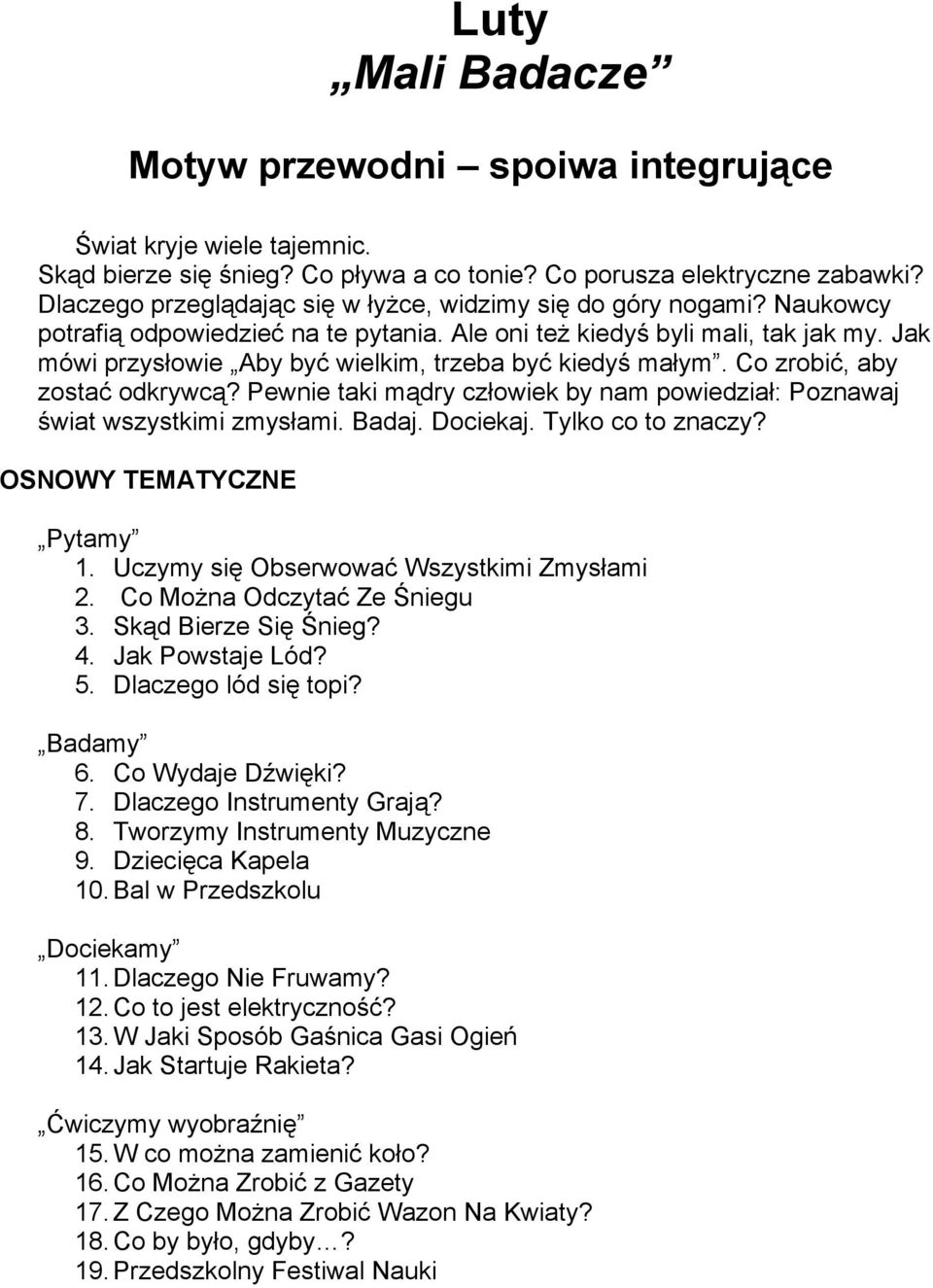 Luty
„Mali Badacze”

Motyw przewodni – spoiwa integrujące

Świat kryje wiele tajemnic.
Skąd bierze się śnieg? Co pływa a co tonie? Co porusza elektryczne zabawki? Dlaczego przeglądając się w łyżce, widzimy się do góry nogami? Naukowcy potrafią odpowiedzieć na te pytania. Ale oni też kiedyś byli mali, tak jak my. Jak mówi przysłowie „Aby być wielkim, trzeba być kiedyś małym”. Co zrobić, aby zostać odkrywcą? Pewnie taki mądry człowiek by nam powiedział: Poznawaj świat wszystkimi zmysłami. Badaj. Dociekaj. Tylko co to znaczy?

OSNOWY TEMATYCZNE

„Pytamy”
1. Uczymy się Obserwować Wszystkimi Zmysłami
2. Co Można Odczytać Ze Śniegu
3. Skąd Bierze Się Śnieg?
4. Jak Powstaje Lód?
5. Dlaczego lód się topi?

„Badamy”
6. Co Wydaje Dźwięki?
7. Dlaczego Instrumenty Grają?
8. Tworzymy Instrumenty Muzyczne
9. Dziecięca Kapela
10. Bal w Przedszkolu

„Dociekamy”
11. Dlaczego Nie Fruwamy?
12. Co to jest elektryczność?
13. W Jaki Sposób Gaśnica Gasi Ogień
14. Jak Startuje Rakieta?

„Ćwiczymy wyobraźnię”
15. W co można zamienić koło?
16. Co Można Zrobić z Gazety
17. Z Czego Można Zrobić Wazon Na Kwiaty?
18. Co by było, gdyby…?
19. Przedszkolny Festiwal Nauki